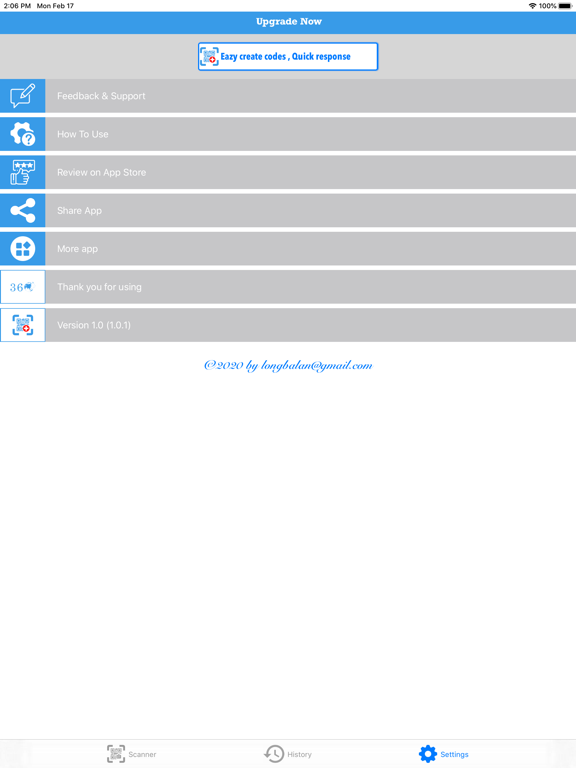 2:06 PM Mon Feb 17
100%

Upgrade Now

Eazy create codes , Quick response

Feedback & Support

How To Use

Review on App Store

Share App

More app

36

Thank you for using

Version 1.0 (1.0.1)

@2020 by longbalan@gmail.com

Scanner
History
Settings